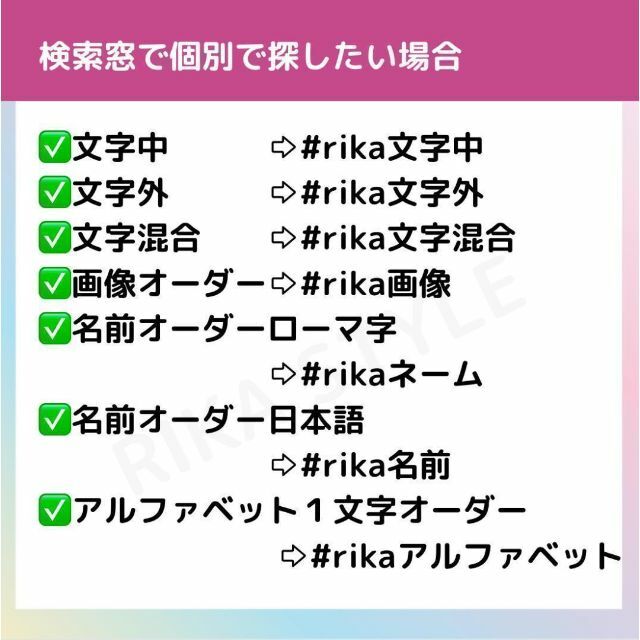 検索窓で個別で探したい場合

✅文字中 ⇨#rika文字中
✅文字外 ⇨#rika文字外
✅文字混合 ⇨#rika文字混合
✅画像オーダー⇨#rika画像
✅名前オーダーローマ字
⇨#rikaネーム
✅名前オーダー日本語
⇨#rika名前
✅アルファベット１文字オーダー
⇨#rikaアルファベット

RIKA STYLE